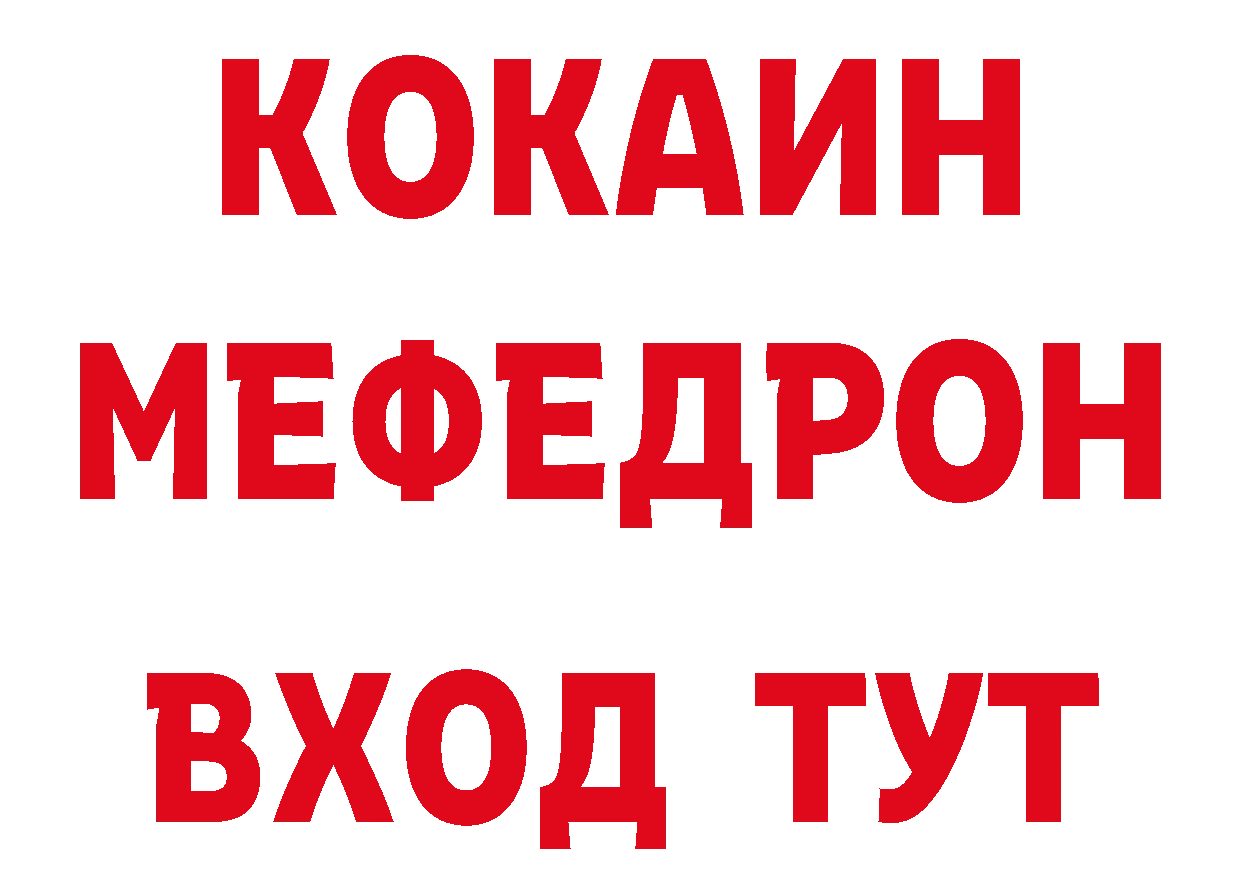 КОКАИН
МЕФЕДРОН
ВХОД ТУТ